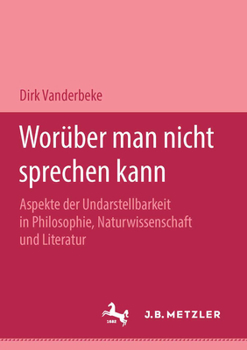 Dirk Vanderbeke

Worüber man nicht sprechen kann

Aspekte der Undarstellbarkeit in Philosophie, Naturwissenschaft und Literatur

1682

J.B. METZLER